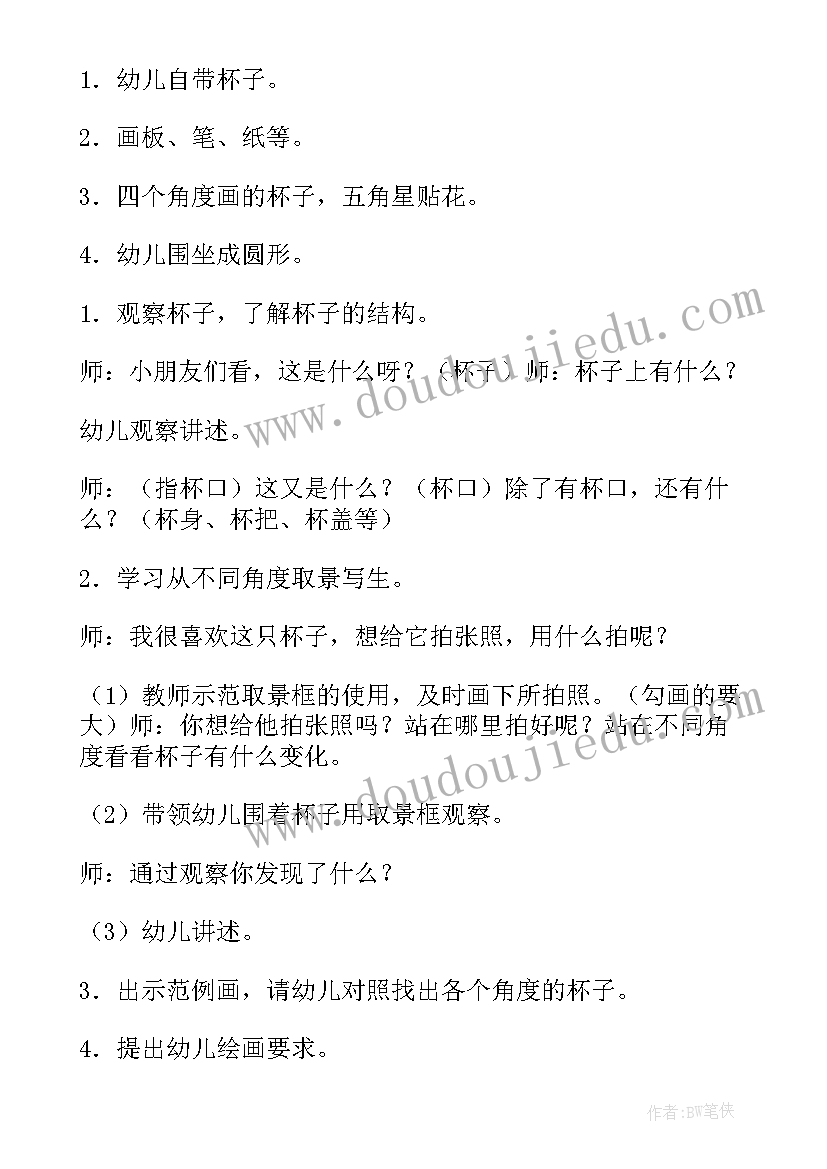 1．幼儿自带杯子。

2．画板、笔、纸等。

3．四个角度画的杯子，五角星贴花。

4．幼儿围坐成圆形。

1．观察杯子，了解杯子的结构。

师：小朋友们看，这是什么呀？（杯子）师：杯子上有什么？

幼儿观察讲述。

师：（指杯口）这又是什么？（杯口）除了有杯口，还有什么？（杯身、杯把、杯盖等）

2．学习从不同角度取景写生。

师：我很喜欢这只杯子，想给它拍张照，用什么拍呢？

（1）教师示范取景框的使用，及时画下所拍照。（勾画的要大）师：你想给他拍张照吗？站在哪里拍好呢？站在不同角度看看杯子有什么变化。

（2）带领幼儿围着杯子用取景框观察。

师：通过观察你发现了什么？

（3）幼儿讲述。

3．出示范例画，请幼儿对照找出各个角度的杯子。

4．提出幼儿绘画要求。

www.doudoujiedu.com

www.doudoujiedu.com

作者:BW笔侠